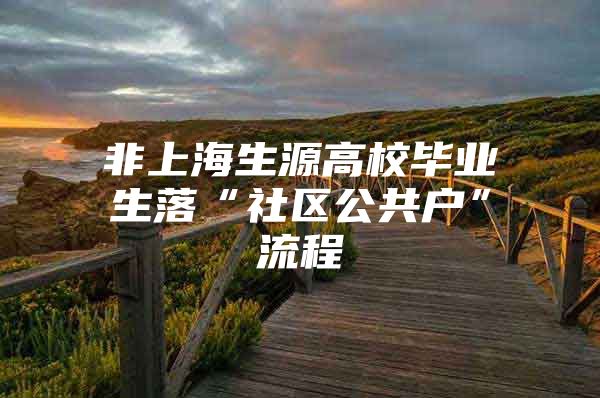 非上海生源高校毕业生落“社区公共户”流程